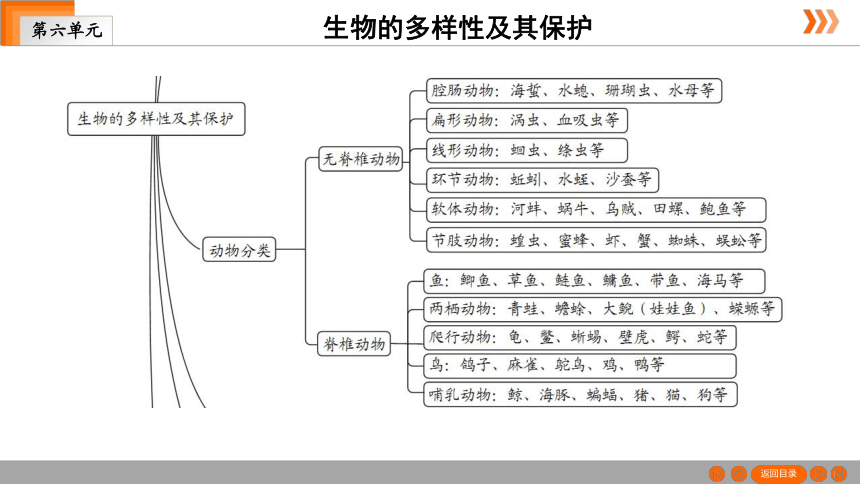 第六单元

生物的多样性及其保护

生物的多样性及其保护

动物分类

无脊椎动物

腔肠动物：海蜇、水螅、珊瑚虫、水母等

扁形动物：涡虫、血吸虫等

线形动物：蛔虫、绦虫等

环节动物：蚯蚓、水蛭、沙蚕等

软体动物：河蚌、蜗牛、乌贼、田螺、鲍鱼等

节肢动物：蝗虫、蜜蜂、虾、蟹、蜘蛛、蜈蚣等

脊椎动物

鱼：鲫鱼、草鱼、鲢鱼、鳙鱼、带鱼、海马等

两栖动物：青蛙、蟾蜍、大鲵（娃娃鱼）、蝾螈等

爬行动物：龟、鳖、蜥蜴、壁虎、鳄、蛇等

鸟：鸽子、麻雀、鸵鸟、鸡、鸭等

哺乳动物：鲸、海豚、蝙蝠、猪、猫、狗等

返回目录